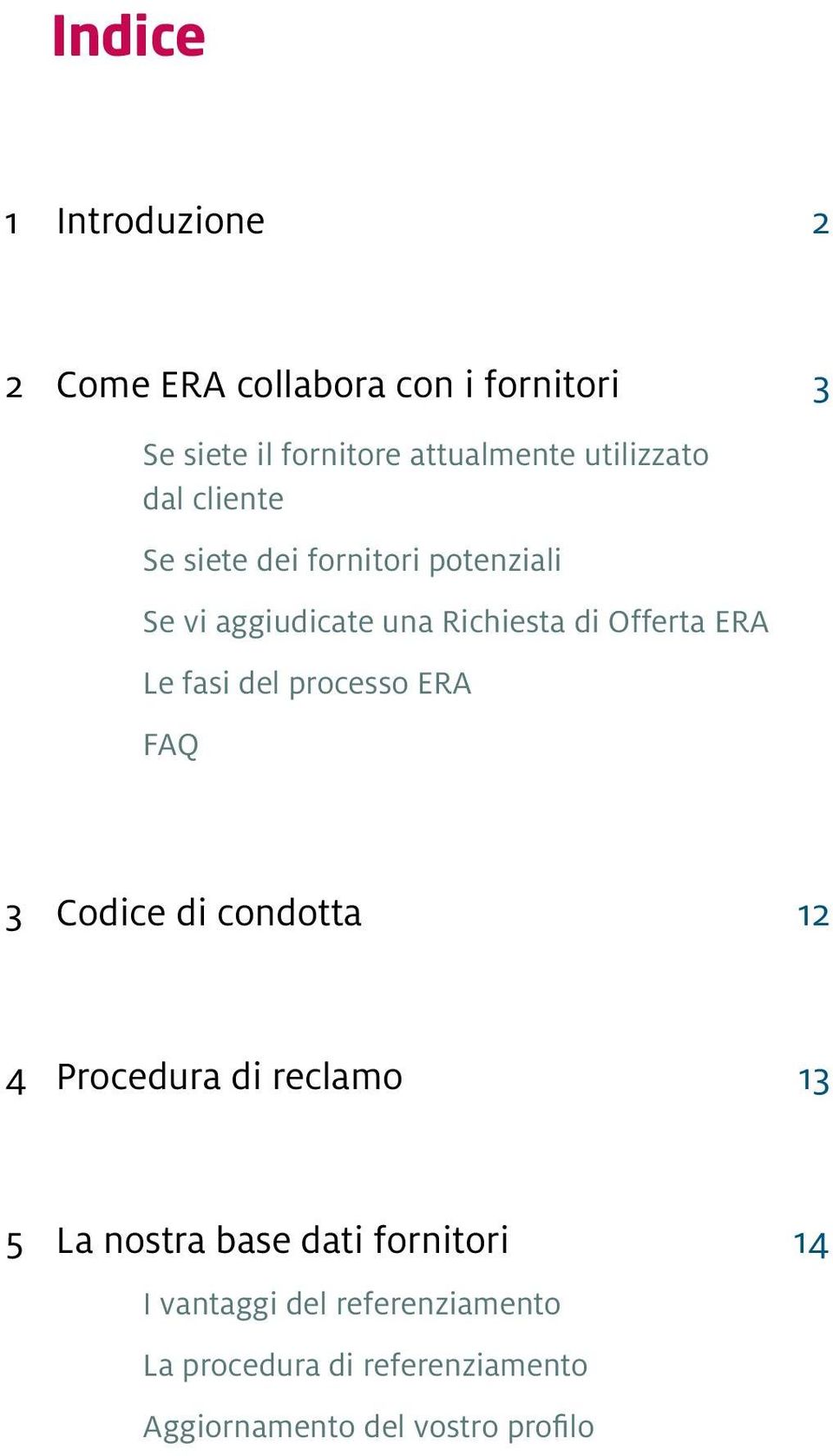 Indice

1 Introduzione 2

2 Come ERA collabora con i fornitori 3

Se siete il fornitore attualmente utilizzato dal cliente

Se siete dei fornitori potenziali

Se vi aggiudicate una Richiesta di Offerta ERA

Le fasi del processo ERA

FAQ

3 Codice di condotta 12

4 Procedura di reclamo 13

5 La nostra base dati fornitori 14

I vantaggi del referenziamento

La procedura di referenziamento

Aggiornamento del vostro profilo